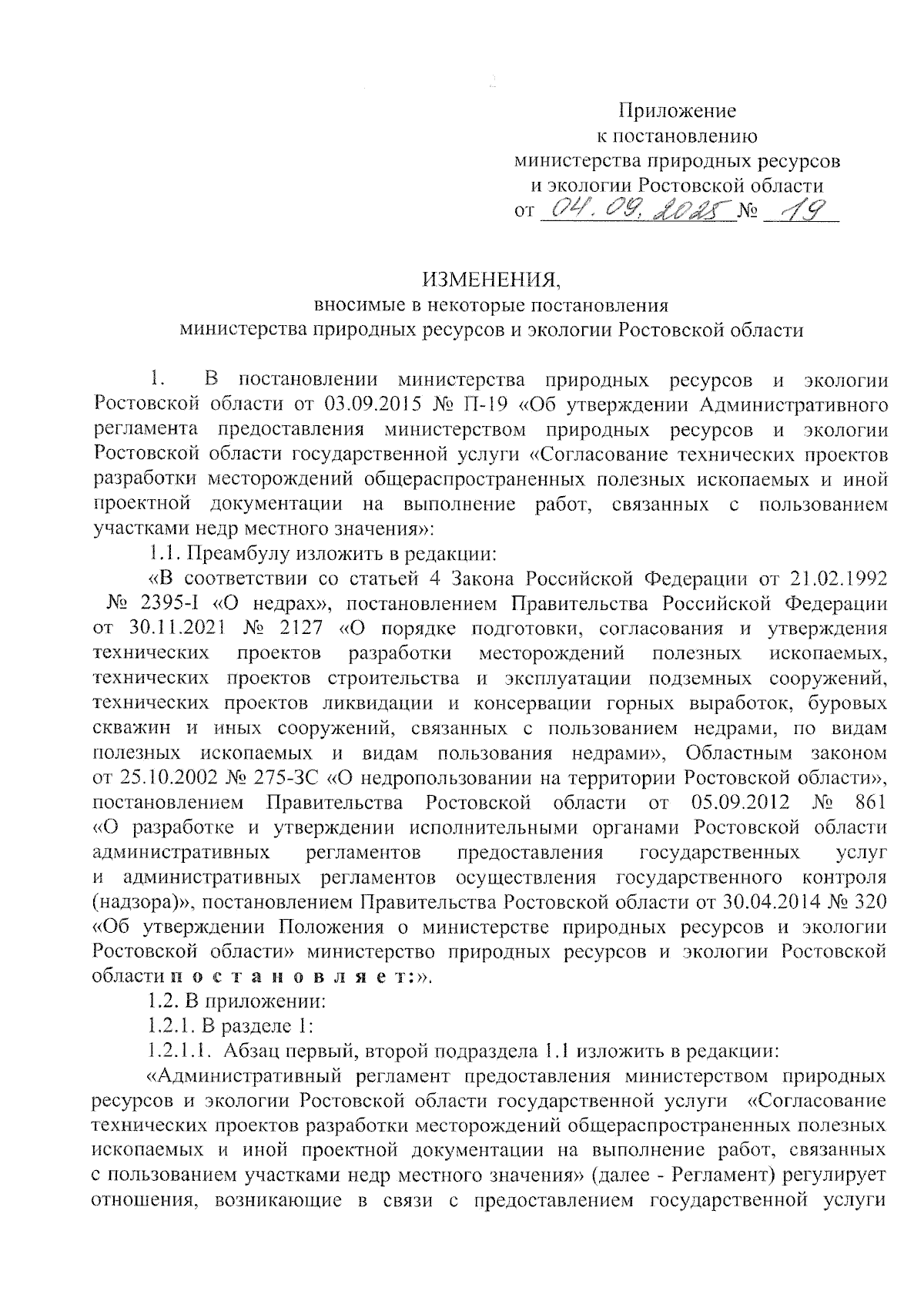 Приложение
к постановлению
министерства природных ресурсов
и экологии Ростовской области
от 04.09.2025 № 19

ИЗМЕНЕНИЯ,
вносимые в некоторые постановления
министерства природных ресурсов и экологии Ростовской области

1. В постановлении министерства природных ресурсов и экологии Ростовской области от 03.09.2015 № П-19 «Об утверждении Административного регламента предоставления министерством природных ресурсов и экологии Ростовской области государственной услуги «Согласование технических проектов разработки месторождений общераспространенных полезных ископаемых и иной проектной документации на выполнение работ, связанных с пользованием участками недр местного значения»:

1.1. Преамбулу изложить в редакции:

«В соответствии со статьей 4 Закона Российской Федерации от 21.02.1992 № 2395-I «О недрах», постановлением Правительства Российской Федерации от 30.11.2021 № 2127 «О порядке подготовки, согласования и утверждения технических проектов разработки месторождений полезных ископаемых, технических проектов строительства и эксплуатации подземных сооружений, технических проектов ликвидации и консервации горных выработок, буровых скважин и иных сооружений, связанных с пользованием недрами, по видам полезных ископаемых и видам пользования недрами», Областным законом от 25.10.2002 № 275-ЗС «О недропользовании на территории Ростовской области», постановлением Правительства Ростовской области от 05.09.2012 № 861 «О разработке и утверждении исполнительными органами Ростовской области административных регламентов предоставления государственных услуг и административных регламентов осуществления государственного контроля (надзора)», постановлением Правительства Ростовской области от 30.04.2014 № 320 «Об утверждении Положения о министерстве природных ресурсов и экологии Ростовской области» министерство природных ресурсов и экологии Ростовской области п о с т а н о в л я е т:».

1.2. В приложении:

1.2.1. В разделе 1:

1.2.1.1. Абзац первый, второй подраздела 1.1 изложить в редакции:

«Административный регламент предоставления министерством природных ресурсов и экологии Ростовской области государственной услуги «Согласование технических проектов разработки месторождений общераспространенных полезных ископаемых и иной проектной документации на выполнение работ, связанных с пользованием участками недр местного значения» (далее - Регламент) регулирует отношения, возникающие в связи с предоставлением государственной услуги